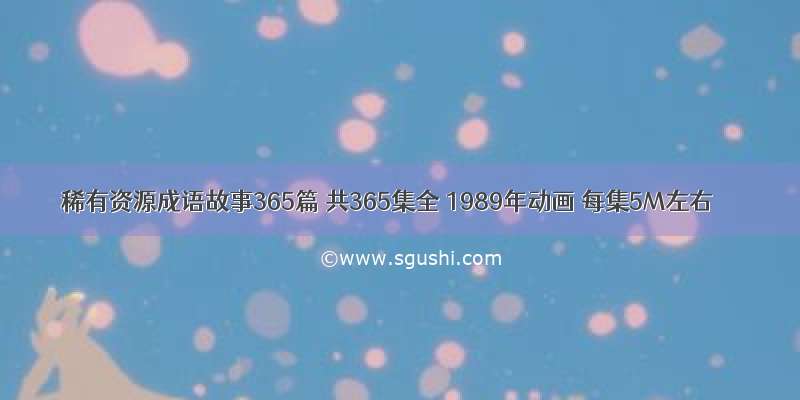 稀有资源成语故事365篇 共365集全 1989年动画 每集5M左右

©www.sgushi.com